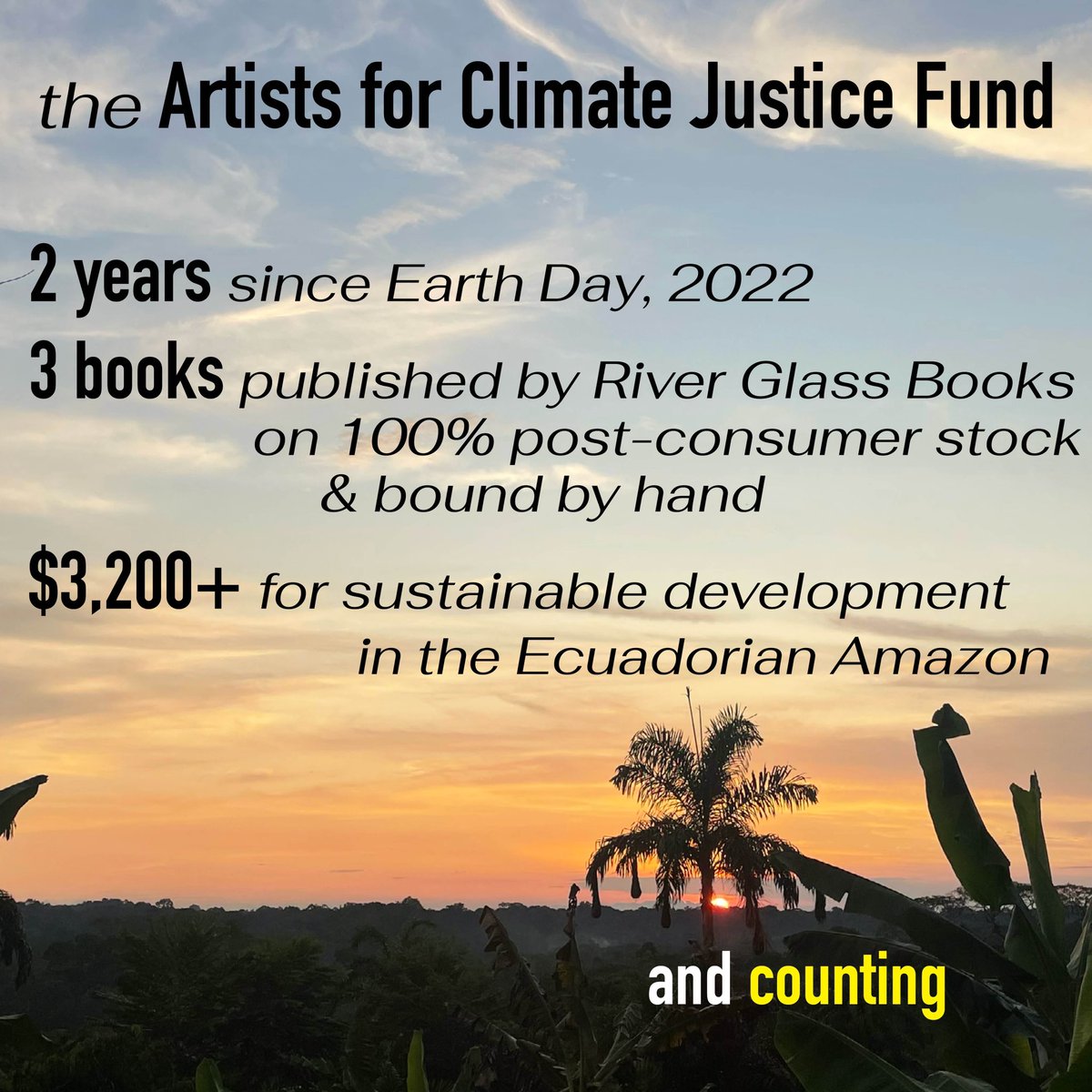 the Artists for Climate Justice Fund

2 years since Earth Day, 2022

3 books published by River Glass Books on 100% post-consumer stock & bound by hand

$3,200+ for sustainable development in the Ecuadorian Amazon

and counting